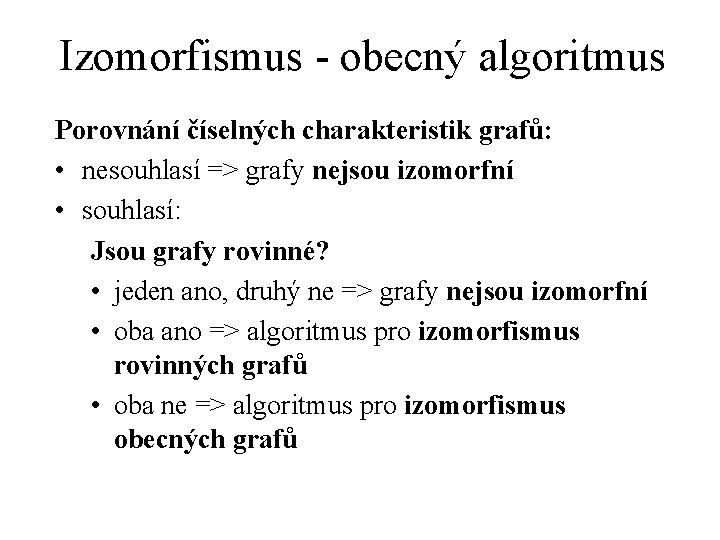 Izomorfismus - obecný algoritmus

Porovnání číselných charakteristik grafů:

• nesouhlasí => grafy nejsou izomorfní
• souhlasí:

Jsou grafy rovinné?

• jeden ano, druhý ne => grafy nejsou izomorfní
• oba ano => algoritmus pro izomorfismus rovinných grafů
• oba ne => algoritmus pro izomorfismus obecných grafů